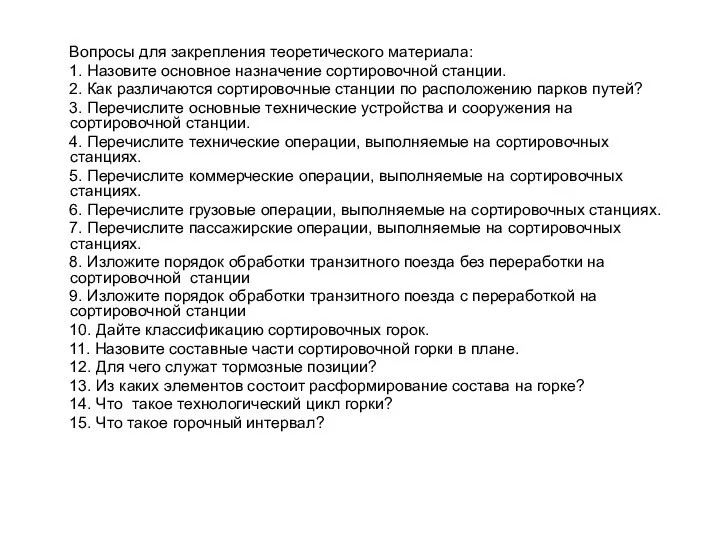 Вопросы для закрепления теоретического материала:
1. Назовите основное назначение сортировочной станции.
2. Как различаются сортировочные станции по расположению парков путей?
3. Перечислите основные технические устройства и сооружения на сортировочной станции.
4. Перечислите технические операции, выполняемые на сортировочных станциях.
5. Перечислите коммерческие операции, выполняемые на сортировочных станциях.
6. Перечислите грузовые операции, выполняемые на сортировочных станциях.
7. Перечислите пассажирские операции, выполняемые на сортировочных станциях.
8. Изложите порядок обработки транзитного поезда без переработки на сортировочной станции
9. Изложите порядок обработки транзитного поезда с переработкой на сортировочной станции
10. Дайте классификацию сортировочных горок.
11. Назовите составные части сортировочной горки в плане.
12. Для чего служат тормозные позиции?
13. Из каких элементов состоит расформирование состава на горке?
14. Что такое технологический цикл горки?
15. Что такое горочный интервал?